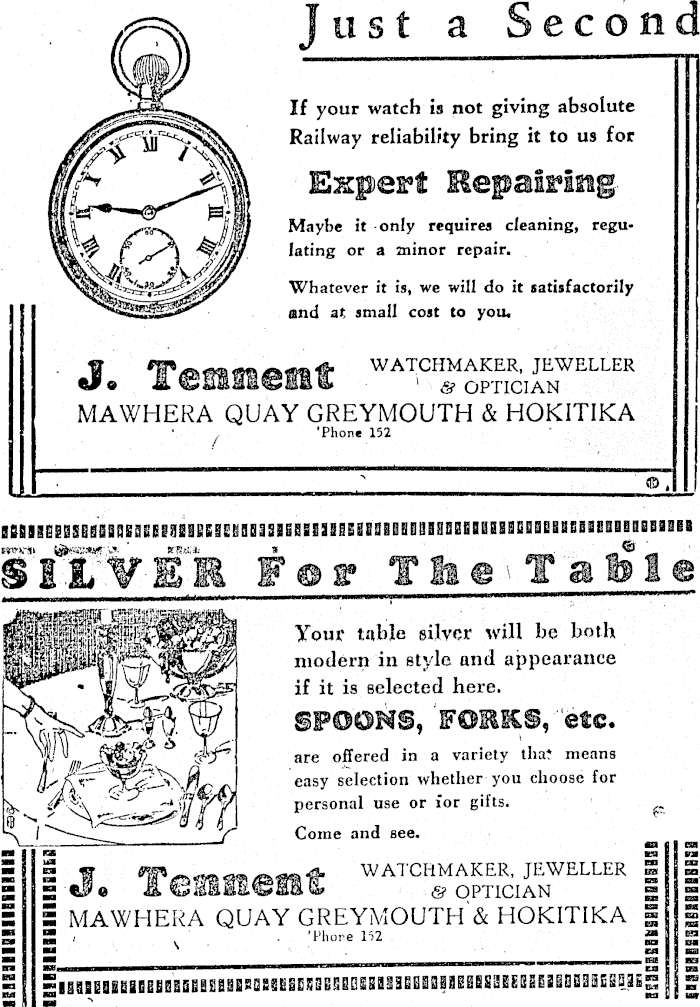 Just a Second

If your watch is not giving absolute Railway reliability bring it to us for

Expert Repairing

Maybe it only requires cleaning, regulating or a minor repair.

Whatever it is, we will do it satisfactorily and at small cost to you.

J. Tennent WATCHMAKER, JEWELLER & OPTICIAN
MAWHERA QUAY GREYMOUTH & HOKITIKA
'Phone 152

SILVER For The Table

Your table silver will be both modern in style and appearance if it is selected here.

SPOONS, FORKS, etc.

are offered in a variety that means easy selection whether you choose for personal use or for gifts.

Come and see.

J. Tennent WATCHMAKER, JEWELLER & OPTICIAN
MAWHERA QUAY GREYMOUTH & HOKITIKA
'Phone 152